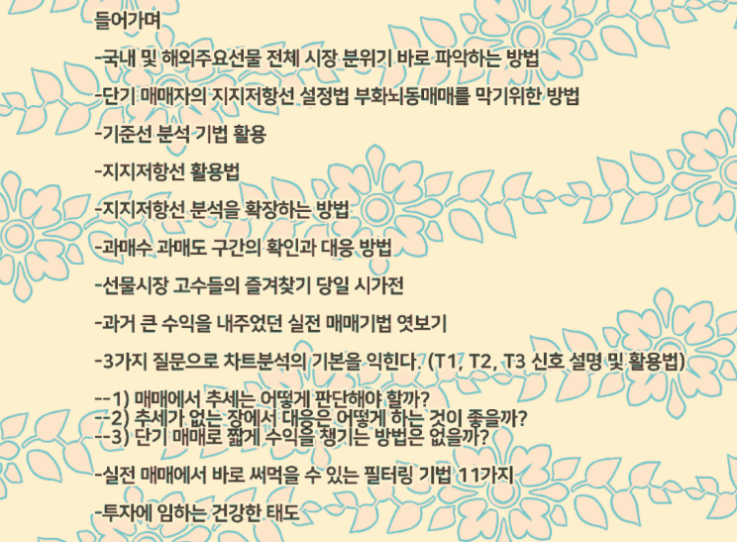 들어가며

-국내 및 해외주요선물 전체 시장 분위기 바로 파악하는 방법

-단기 매매자의 지지저항선 설정법 부화뇌동매매를 막기위한 방법

-기준선 분석 기법 활용

-지지저항선 활용법

-지지저항선 분석을 확장하는 방법

-과매수 과매도 구간의 확인과 대응 방법

-선물시장 고수들의 즐겨찾기 당일 시가전

-과거 큰 수익을 내주었던 실전 매매기법 엿보기

-3가지 질문으로 차트분석의 기본을 익힌다. (T1, T2, T3 신호 설명 및 활용법)

--1) 매매에서 추세는 어떻게 판단해야 할까?
--2) 추세가 없는 장에서 대응은 어떻게 하는 것이 좋을까?
--3) 단기 매매로 짧게 수익을 챙기는 방법은 없을까?

-실전 매매에서 바로 써먹을 수 있는 필터링 기법 11가지

-투자에 임하는 건강한 태도